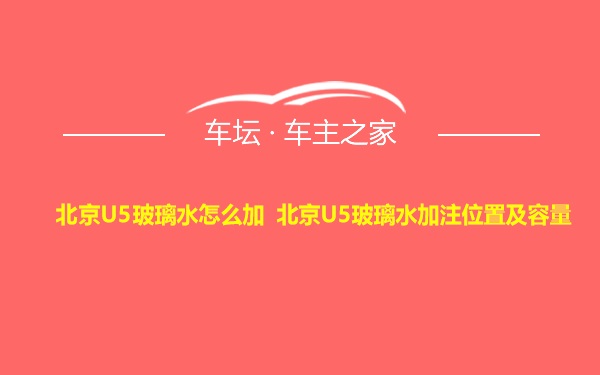 车坛 · 车主之家

北京U5玻璃水怎么加 北京U5玻璃水加注位置及容量